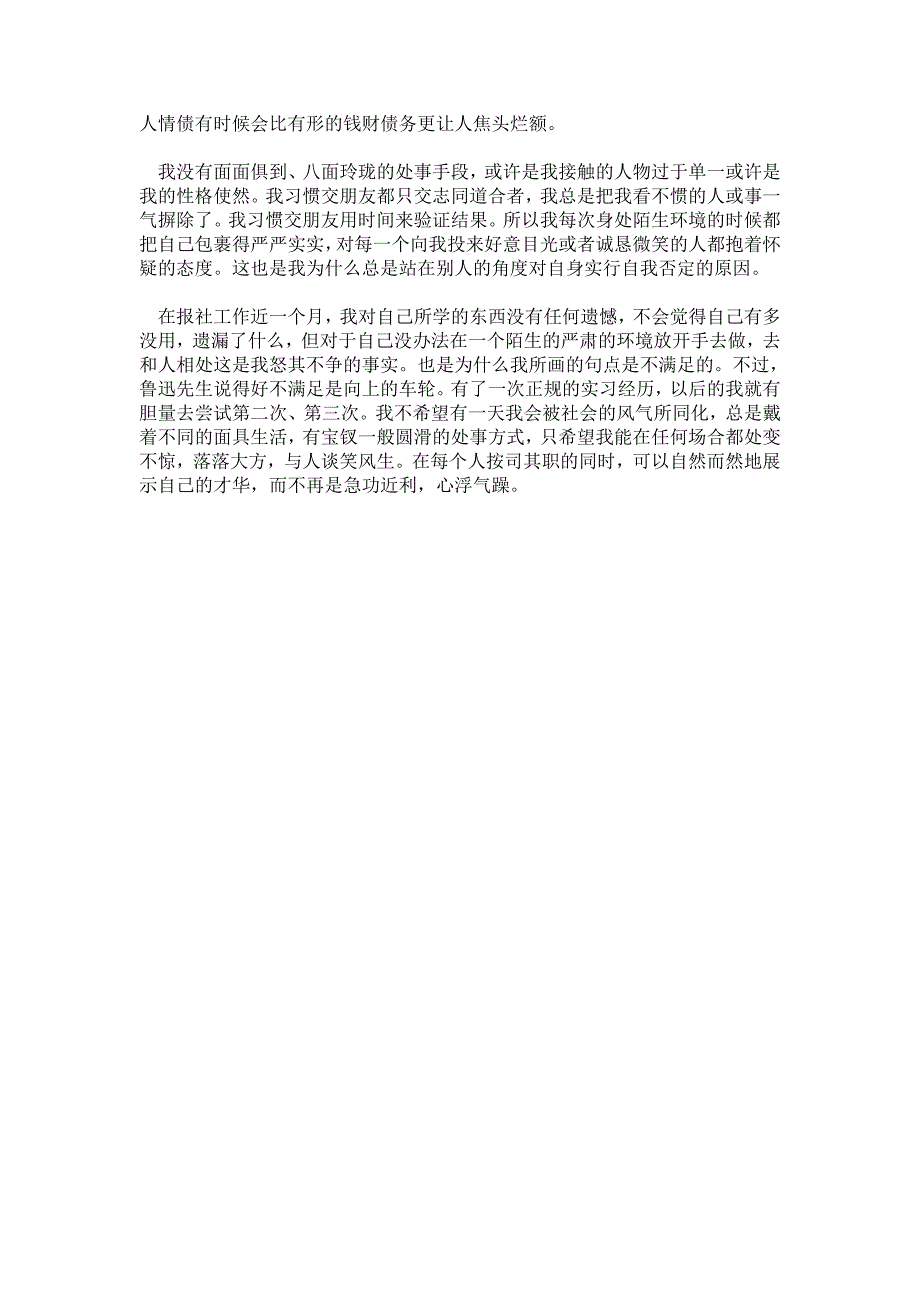 人情债有时候会比有形的钱财债务更让人焦头烂额。

我没有面面俱到、八面玲珑的处事手段，或许是我接触的人物过于单一或许是我的性格使然。我习惯交朋友都只交志同道合者，我总是把我看不惯的人或事一气摒除了。我习惯交朋友用时间来验证结果。所以我每次身处陌生环境的时候都把自己包裹得严严实实，对每一个向我投来好意目光或者诚恳微笑的人都抱着怀疑的态度。这也是我为什么总是站在别人的角度对自身实行自我否定的原因。

在报社工作近一个月，我对自己所学的东西没有任何遗憾，不会觉得自己有多没用，遗漏了什么，但对于自己没办法在一个陌生的严肃的环境放开手去做，去和人相处这是我怒其不争的事实。也是为什么我所画的句点是不满足的。不过，鲁迅先生说得好不满足是向上的车轮。有了一次正规的实习经历，以后的我就有胆量去尝试第二次、第三次。我不希望有一天我会被社会的风气所同化，总是戴着不同的面具生活，有宝钗一般圆滑的处事方式，只希望我能在任何场合都处变不惊，落落大方，与人谈笑风生。在每个人按司其职的同时，可以自然而然地展示自己的才华，而不再是急功近利，心浮气躁。